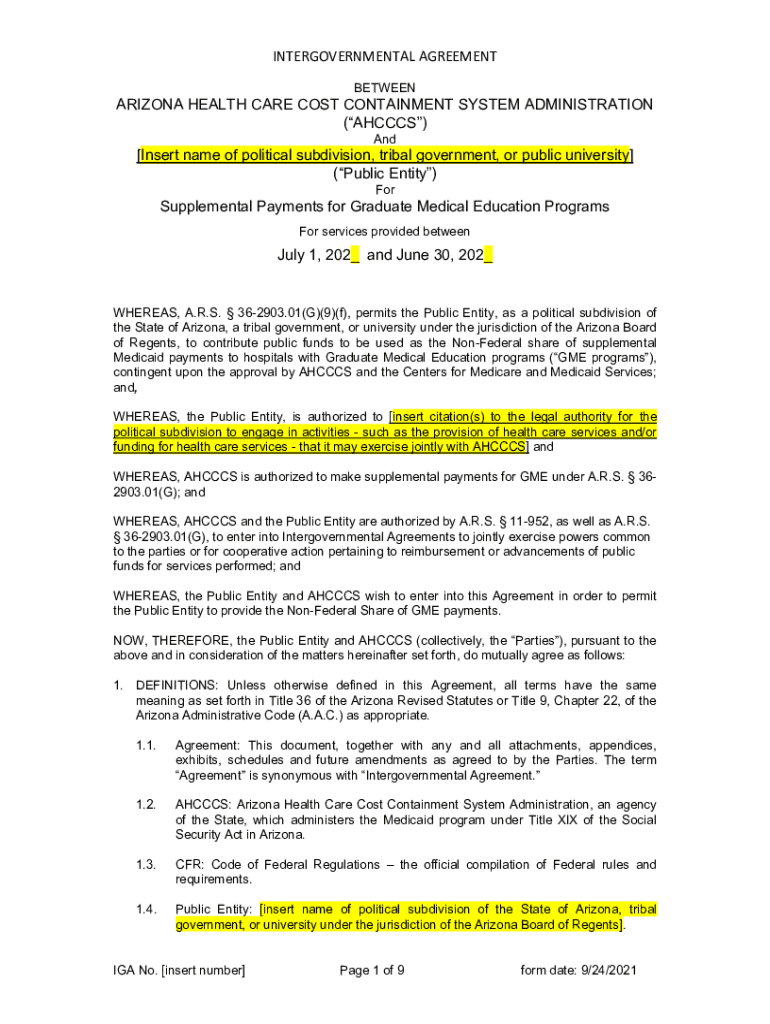 INTERGOVERNMENTAL AGREEMENT

BETWEEN

ARIZONA HEALTH CARE COST CONTAINMENT SYSTEM ADMINISTRATION (“AHCCCS”)

And

[Insert name of political subdivision, tribal government, or public university] (“Public Entity”)

For

Supplemental Payments for Graduate Medical Education Programs

For services provided between

July 1, 202_ and June 30, 202_

WHEREAS, A.R.S. § 36-2903.01(G)(9)(f), permits the Public Entity, as a political subdivision of the State of Arizona, a tribal government, or university under the jurisdiction of the Arizona Board of Regents, to contribute public funds to be used as the Non-Federal share of supplemental Medicaid payments to hospitals with Graduate Medical Education programs (“GME programs”), contingent upon the approval by AHCCCS and the Centers for Medicare and Medicaid Services; and,

WHEREAS, the Public Entity, is authorized to [insert citation(s) to the legal authority for the political subdivision to engage in activities - such as the provision of health care services and/or funding for health care services - that it may exercise jointly with AHCCCS] and

WHEREAS, AHCCCS is authorized to make supplemental payments for GME under A.R.S. § 36-2903.01(G); and

WHEREAS, AHCCCS and the Public Entity are authorized by A.R.S. § 11-952, as well as A.R.S. § 36-2903.01(G), to enter into Intergovernmental Agreements to jointly exercise powers common to the parties or for cooperative action pertaining to reimbursement or advancements of public funds for services performed; and

WHEREAS, the Public Entity and AHCCCS wish to enter into this Agreement in order to permit the Public Entity to provide the Non-Federal Share of GME payments.

NOW, THEREFORE, the Public Entity and AHCCCS (collectively, the “Parties”), pursuant to the above and in consideration of the matters hereinafter set forth, do mutually agree as follows:

1. DEFINITIONS: Unless otherwise defined in this Agreement, all terms have the same meaning as set forth in Title 36 of the Arizona Revised Statutes or Title 9, Chapter 22, of the Arizona Administrative Code (A.A.C.) as appropriate.

1.1. Agreement: This document, together with any and all attachments, appendices, exhibits, schedules and future amendments as agreed to by the Parties. The term “Agreement” is synonymous with “Intergovernmental Agreement.”

1.2. AHCCCS: Arizona Health Care Cost Containment System Administration, an agency of the State, which administers the Medicaid program under Title XIX of the Social Security Act in Arizona.

1.3. CFR: Code of Federal Regulations – the official compilation of Federal rules and requirements.

1.4. Public Entity: [insert name of political subdivision of the State of Arizona, tribal government, or university under the jurisdiction of the Arizona Board of Regents].

IGA No. [insert number]     Page 1 of 9     form date: 9/24/2021